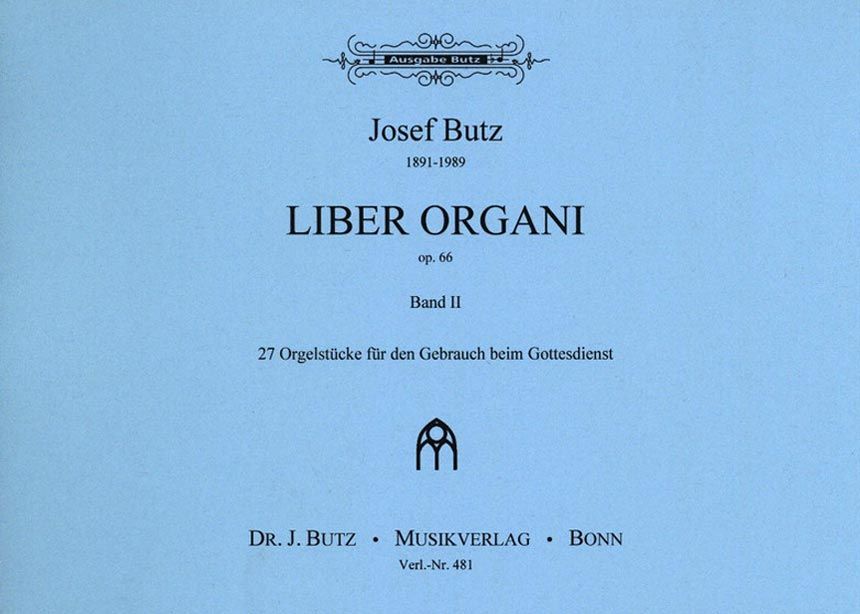 Ausgabe Butz

Josef Butz
1891-1989

LIBER ORGANI
op. 66

Band II

27 Orgelstücke für den Gebrauch beim Gottesdienst

DR. J. BUTZ • MUSIKVERLAG • BONN
Verl.-Nr. 481